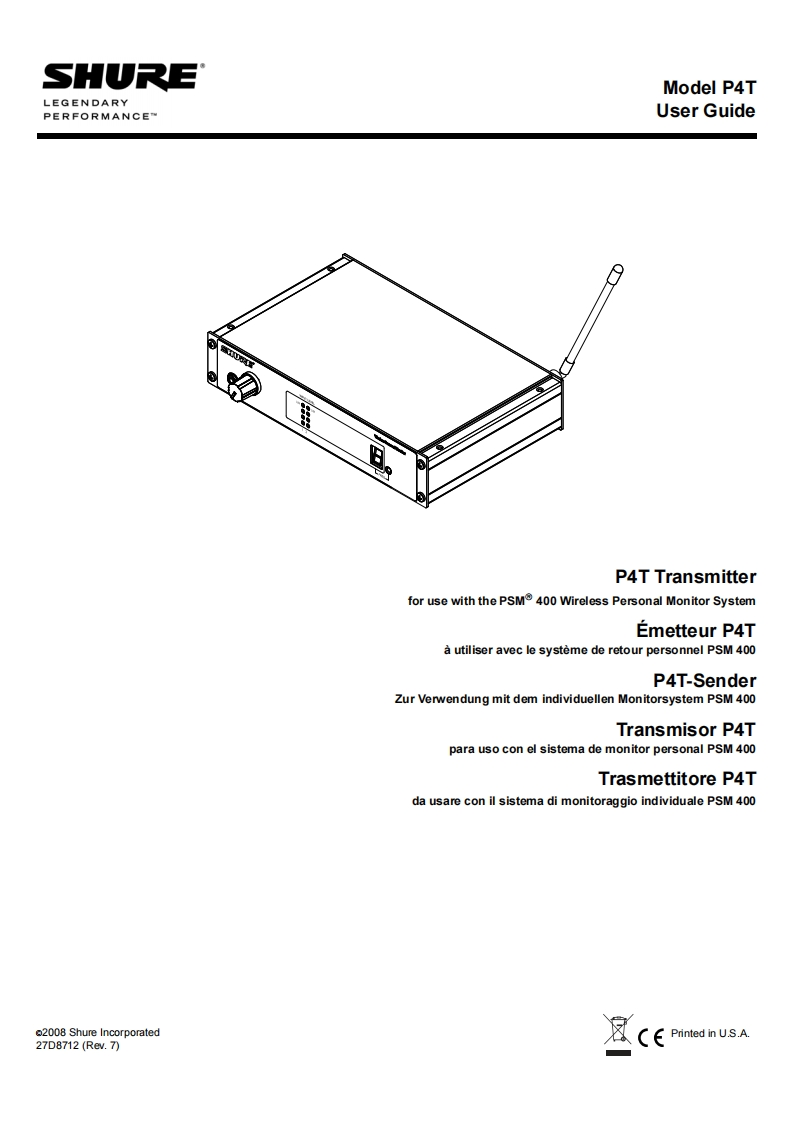 SHURE®
LEGENDARY
PERFORMANCE™

Model P4T
User Guide

P4T Transmitter
for use with the PSM® 400 Wireless Personal Monitor System

Émetteur P4T
à utiliser avec le système de retour personnel PSM 400

P4T-Sender
Zur Verwendung mit dem individuellen Monitorsystem PSM 400

Transmisor P4T
para uso con el sistema de monitor personal PSM 400

Trasmettitore P4T
da usare con il sistema di monitoraggio individuale PSM 400

©2008 Shure Incorporated
27D8712 (Rev. 7)

CE Printed in U.S.A.